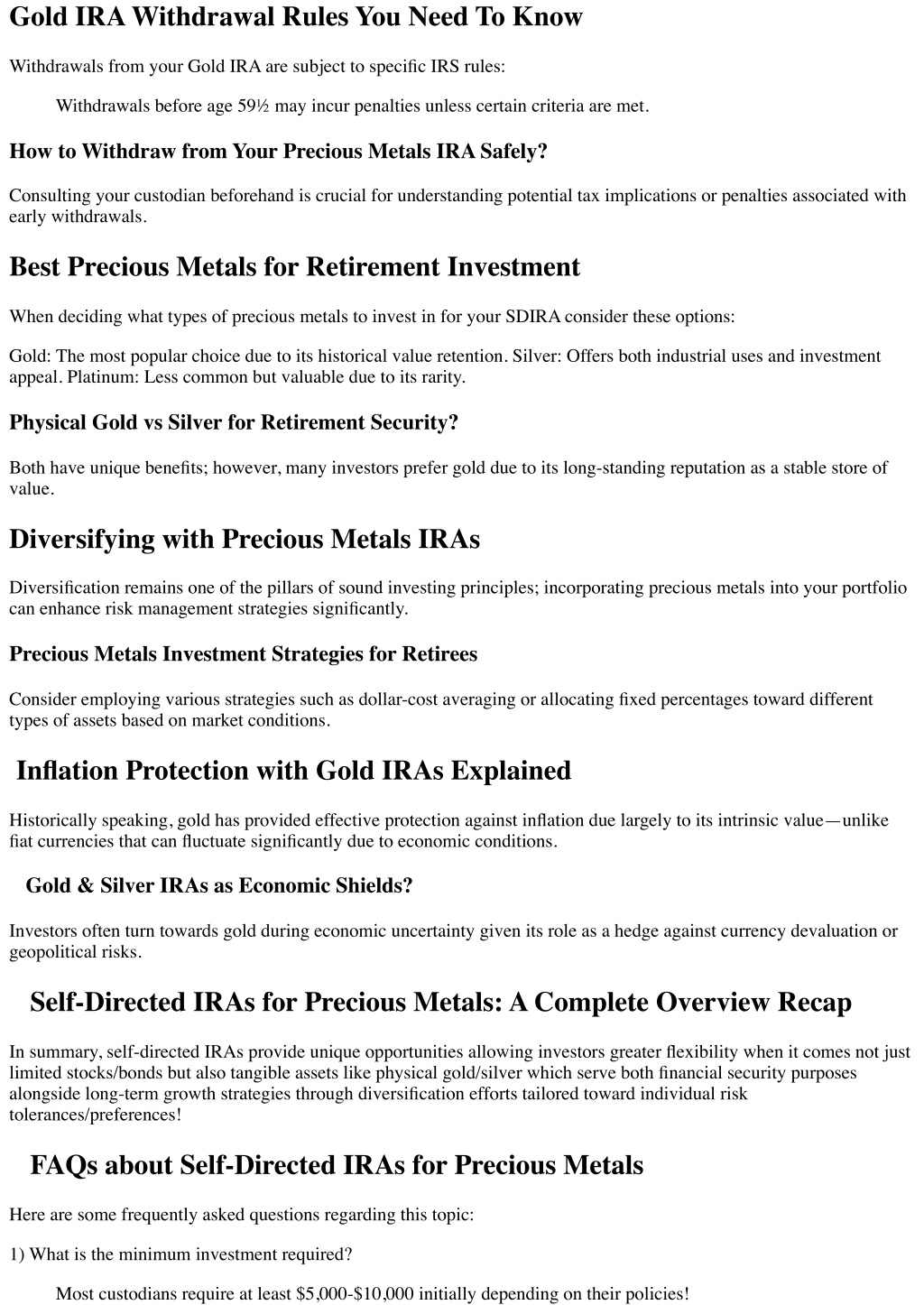 Gold IRA Withdrawal Rules You Need To Know

Withdrawals from your Gold IRA are subject to specific IRS rules:

Withdrawals before age 59½ may incur penalties unless certain criteria are met.

How to Withdraw from Your Precious Metals IRA Safely?

Consulting your custodian beforehand is crucial for understanding potential tax implications or penalties associated with early withdrawals.

Best Precious Metals for Retirement Investment

When deciding what types of precious metals to invest in for your SDIRA consider these options:

Gold: The most popular choice due to its historical value retention. Silver: Offers both industrial uses and investment appeal. Platinum: Less common but valuable due to its rarity.

Physical Gold vs Silver for Retirement Security?

Both have unique benefits; however, many investors prefer gold due to its long-standing reputation as a stable store of value.

Diversifying with Precious Metals IRAs

Diversification remains one of the pillars of sound investing principles; incorporating precious metals into your portfolio can enhance risk management strategies significantly.

Precious Metals Investment Strategies for Retirees

Consider employing various strategies such as dollar-cost averaging or allocating fixed percentages toward different types of assets based on market conditions.

Inflation Protection with Gold IRAs Explained

Historically speaking, gold has provided effective protection against inflation due largely to its intrinsic value—unlike fiat currencies that can fluctuate significantly due to economic conditions.

Gold & Silver IRAs as Economic Shields?

Investors often turn towards gold during economic uncertainty given its role as a hedge against currency devaluation or geopolitical risks.

Self-Directed IRAs for Precious Metals: A Complete Overview Recap

In summary, self-directed IRAs provide unique opportunities allowing investors greater flexibility when it comes not just limited stocks/bonds but also tangible assets like physical gold/silver which serve both financial security purposes alongside long-term growth strategies through diversification efforts tailored toward individual risk tolerances/preferences!

FAQs about Self-Directed IRAs for Precious Metals

Here are some frequently asked questions regarding this topic:

1) What is the minimum investment required?

Most custodians require at least $5,000-$10,000 initially depending on their policies!